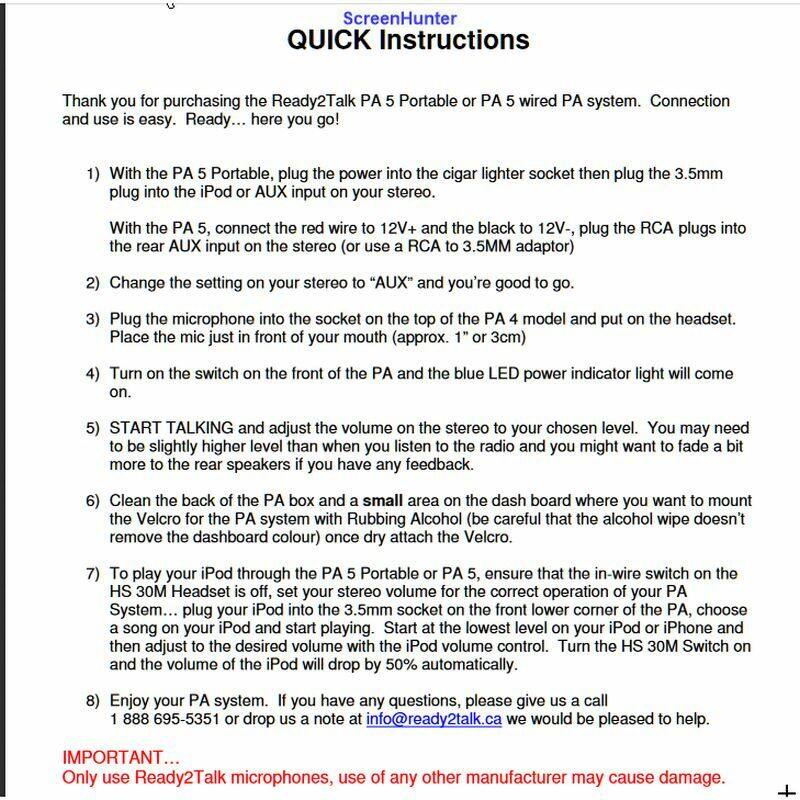 ScreenHunter
QUICK Instructions

Thank you for purchasing the Ready2Talk PA 5 Portable or PA 5 wired PA system. Connection and use is easy. Ready... here you go!

1) With the PA 5 Portable, plug the power into the cigar lighter socket then plug the 3.5mm plug into the iPod or AUX input on your stereo.

With the PA 5, connect the red wire to 12V+ and the black to 12V-, plug the RCA plugs into the rear AUX input on the stereo (or use a RCA to 3.5MM adaptor)

2) Change the setting on your stereo to "AUX" and you're good to go.

3) Plug the microphone into the socket on the top of the PA 4 model and put on the headset. Place the mic just in front of your mouth (approx. 1" or 3cm)

4) Turn on the switch on the front of the PA and the blue LED power indicator light will come on.

5) START TALKING and adjust the volume on the stereo to your chosen level. You may need to be slightly higher level than when you listen to the radio and you might want to fade a bit more to the rear speakers if you have any feedback.

6) Clean the back of the PA box and a small area on the dash board where you want to mount the Velcro for the PA system with Rubbing Alcohol (be careful that the alcohol wipe doesn't remove the dashboard colour) once dry attach the Velcro.

7) To play your iPod through the PA 5 Portable or PA 5, ensure that the in-wire switch on the HS 30M Headset is off, set your stereo volume for the correct operation of your PA System... plug your iPod into the 3.5mm socket on the front lower corner of the PA, choose a song on your iPod and start playing. Start at the lowest level on your iPod or iPhone and then adjust to the desired volume with the iPod volume control. Turn the HS 30M Switch on and the volume of the iPod will drop by 50% automatically.

8) Enjoy your PA system. If you have any questions, please give us a call 1 888 695-5351 or drop us a note at info@ready2talk.ca we would be pleased to help.

IMPORTANT...
Only use Ready2Talk microphones, use of any other manufacturer may cause damage.